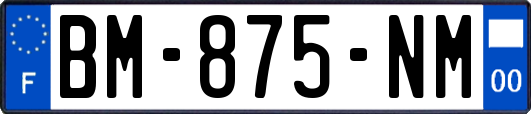 F
BM-875-NM
00